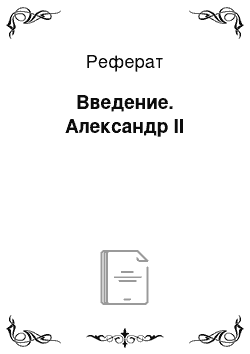 Реферат

Введение. Александр II